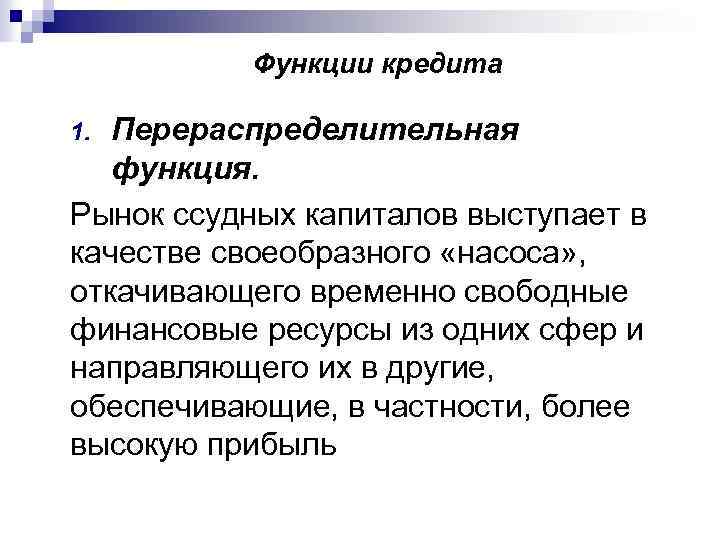 Функции кредита

1. Перераспределительная функция.

Рынок ссудных капиталов выступает в качестве своеобразного «насоса», откачивающего временно свободные финансовые ресурсы из одних сфер и направляющего их в другие, обеспечивающие, в частности, более высокую прибыль